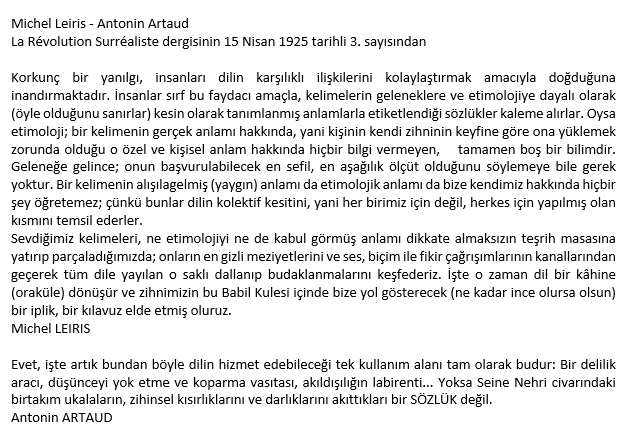 Michel Leiris - Antonin Artaud
La Révolution Surréaliste dergisinin 15 Nisan 1925 tarihli 3. sayısından

Korkunç bir yanılgı, insanları dilin karşılıklı ilişkilerini kolaylaştırmak amacıyla doğduğuna inandırmaktadır. İnsanlar sırf bu faydacı amaçla, kelimelerin geleneklere ve etimolojiye dayalı olarak (öyle olduğunu sanırlar) kesin olarak tanımlanmış anlamlarla etiketlendiği sözlükler kaleme alırlar. Oysa etimoloji; bir kelimenin gerçek anlamı hakkında, yani kişinin kendi zihninin keyfine göre ona yüklemek zorunda olduğu o özel ve kişisel anlam hakkında hiçbir bilgi vermeyen, tamamen boş bir bilimdir. Geleneğe gelince; onun başvurulabilecek en sefil, en aşağılık ölçüt olduğunu söylemeye bile gerek yoktur. Bir kelimenin alışılagelmiş (yaygın) anlamı da etimolojik anlamı da bize kendimiz hakkında hiçbir şey öğretemez; çünkü bunlar dilin kolektif kesitini, yani her birimiz için değil, herkes için yapılmış olan kısmını temsil ederler.
Sevdiğimiz kelimeleri, ne etimolojiyi ne de kabul görmüş anlamı dikkate almaksızın teşrih masasına yatırıp parçaladığımızda; onların en gizli meziyetlerini ve ses, biçim ile fikir çağrışımlarının kanallarından geçerek tüm dile yayılan o saklı dallanıp budaklanmalarını keşfederiz. İşte o zaman dil bir kâhine (oraküle) dönüşür ve zihnimizin bu Babil Kulesi içinde bize yol gösterecek (ne kadar ince olursa olsun) bir iplik, bir kılavuz elde etmiş oluruz.
Michel LEIRIS

Evet, işte artık bundan böyle dilin hizmet edebileceği tek kullanım alanı tam olarak budur: Bir delilik aracı, düşünceyi yok etme ve koparma vasıtası, akıldışılığın labirenti... Yoksa Seine Nehri civarındaki birtakım ukalaların, zihinsel kısırlıklarını ve darlıklarını akıttıkları bir SÖZLÜK değil.
Antonin ARTAUD